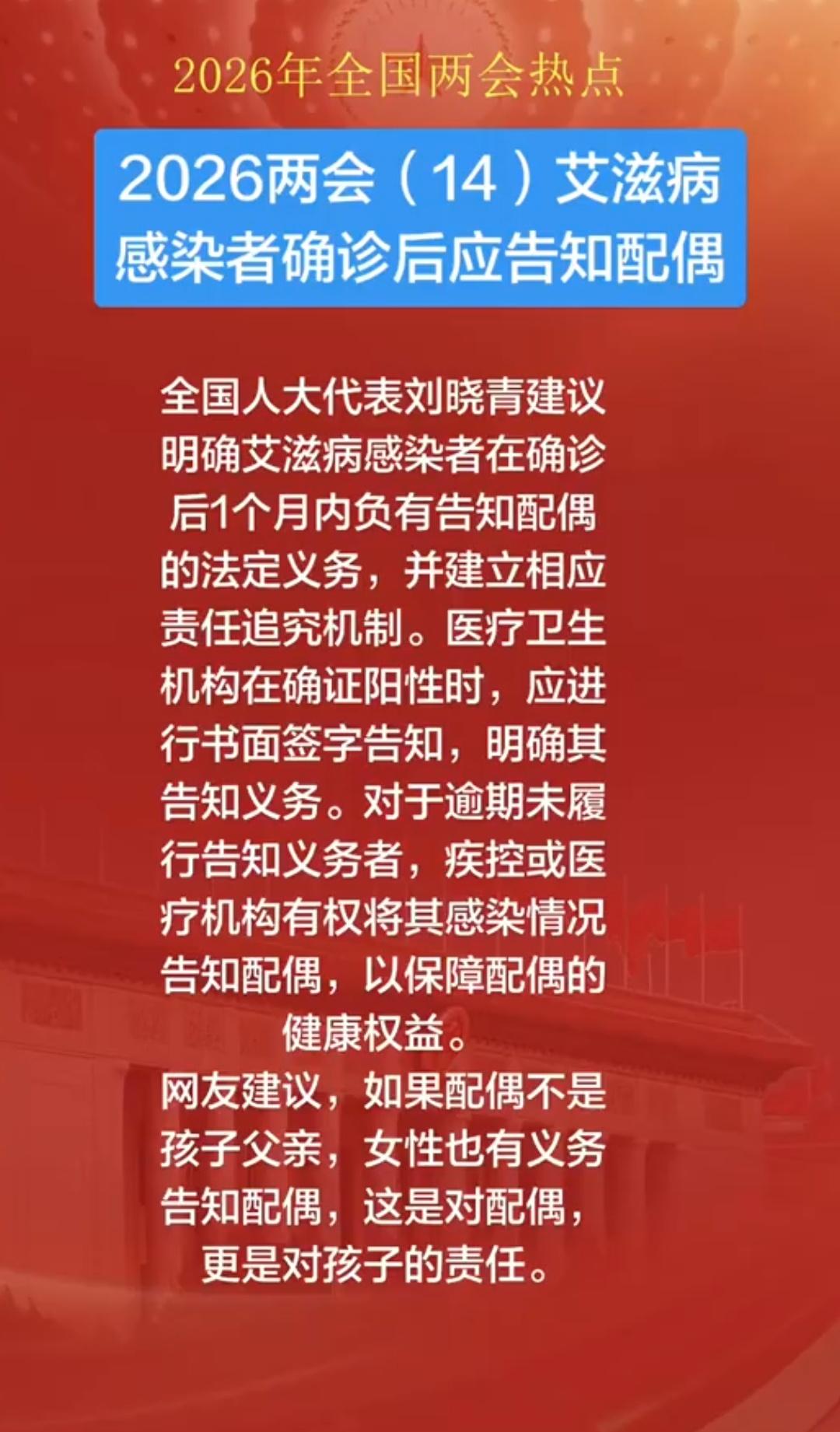 2026年全国两会热点

2026两会（14）艾滋病感染者确诊后应告知配偶

全国人大代表刘晓青建议明确艾滋病感染者在确诊后1个月内负有告知配偶的法定义务，并建立相应责任追究机制。医疗卫生机构在确证阳性时，应进行书面签字告知，明确其告知义务。对于逾期未履行告知义务者，疾控或医疗机构有权将其感染情况告知配偶，以保障配偶的健康权益。

网友建议，如果配偶不是孩子父亲，女性也有义务告知配偶，这是对配偶，更是对孩子的责任。